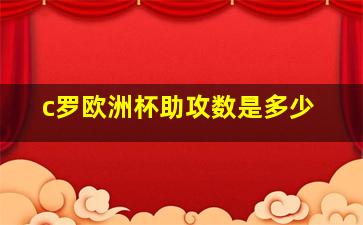 c罗欧洲杯助攻数是多少